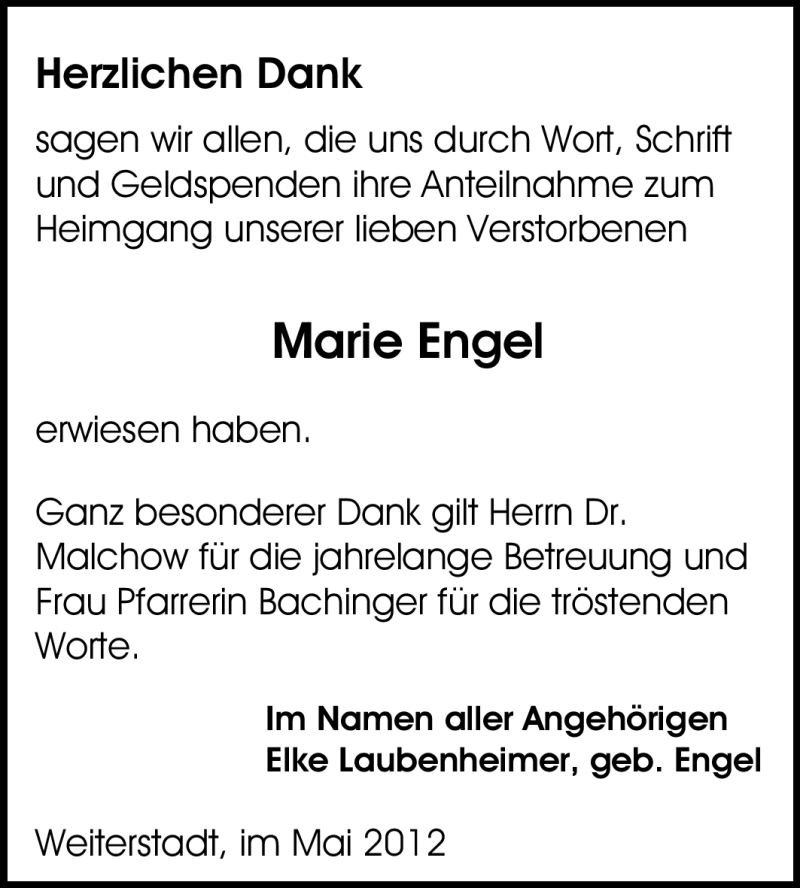 Herzlichen Dank

sagen wir allen, die uns durch Wort, Schrift und Geldspenden ihre Anteilnahme zum Heimgang unserer lieben Verstorbenen

Marie Engel

erwiesen haben.

Ganz besonderer Dank gilt Herrn Dr. Malchow für die jahrelange Betreuung und Frau Pfarrerin Bachinger für die tröstenden Worte.

Im Namen aller Angehörigen
Elke Laubenheimer, geb. Engel

Weiterstadt, im Mai 2012